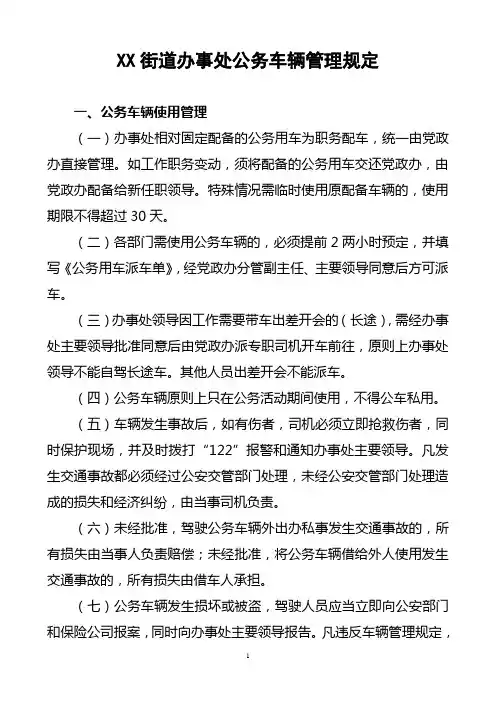 XX 街道办事处公务车辆管理规定

一、公务车辆使用管理

（一）办事处相对固定配备的公务用车为职务配车，统一由党政办直接管理。如工作职务变动，须将配备的公务用车交还党政办，由党政办配备给新任职领导。特殊情况需临时使用原配备车辆的，使用期限不得超过 30 天。

（二）各部门需使用公务车辆的，必须提前 2 两小时预定，并填写《公务用车派车单》，经党政办分管副主任、主要领导同意后方可派车。

（三）办事处领导因工作需要带车出差开会的（长途），需经办事处主要领导批准同意后由党政办派专职司机开车前往，原则上办事处领导不能自驾长途车。其他人员出差开会不能派车。

（四）公务车辆原则上只在公务活动期间使用，不得公车私用。

（五）车辆发生事故后，如有伤者，司机必须立即抢救伤者，同时保护现场，并及时拨打“122”报警和通知办事处主要领导。凡发生交通事故都必须经过公安交管部门处理，未经公安交管部门处理造成的损失和经济纠纷，由当事司机负责。

（六）未经批准，驾驶公务车辆外出办私事发生交通事故的，所有损失由当事人负责赔偿；未经批准，将公务车辆借给外人使用发生交通事故的，所有损失由借车人承担。

（七）公务车辆发生损坏或被盗，驾驶人员应当立即向公安部门和保险公司报案，同时向办事处主要领导报告。凡违反车辆管理规定，

1